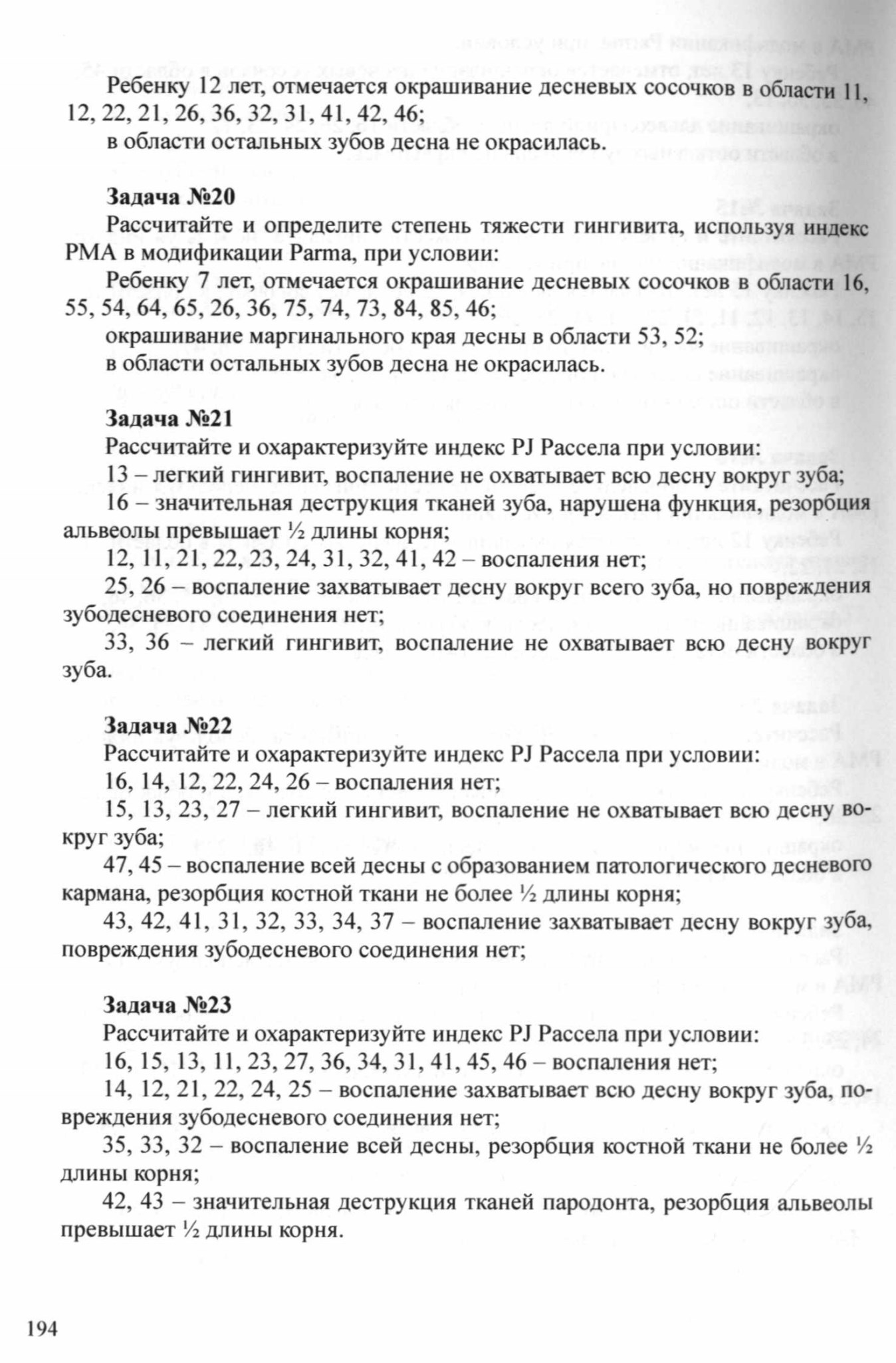 Ребенку 12 лет, отмечается окрашивание десневых сосочков в области 11, 12, 22, 21, 26, 36, 32, 31, 41, 42, 46;
в области остальных зубов десна не окрасилась.

Задача №20
Рассчитайте и определите степень тяжести гингивита, используя индекс РМА в модификации Parma, при условии:
Ребенку 7 лет, отмечается окрашивание десневых сосочков в области 16, 55, 54, 64, 65, 26, 36, 75, 74, 73, 84, 85, 46;
окрашивание маргинального края десны в области 53, 52;
в области остальных зубов десна не окрасилась.

Задача №21
Рассчитайте и охарактеризуйте индекс PJ Рассела при условии:
13 – легкий гингивит, воспаление не охватывает всю десну вокруг зуба;
16 – значительная деструкция тканей зуба, нарушена функция, резорбция альвеолы превышает ½ длины корня;
12, 11, 21, 22, 23, 24, 31, 32, 41, 42 – воспаления нет;
25, 26 – воспаление захватывает десну вокруг всего зуба, но повреждения зубодесневого соединения нет;
33, 36 – легкий гингивит, воспаление не охватывает всю десну вокруг зуба.

Задача №22
Рассчитайте и охарактеризуйте индекс PJ Рассела при условии:
16, 14, 12, 22, 24, 26 – воспаления нет;
15, 13, 23, 27 – легкий гингивит, воспаление не охватывает всю десну вокруг зуба;
47, 45 – воспаление всей десны с образованием патологического десневого кармана, резорбция костной ткани не более ½ длины корня;
43, 42, 41, 31, 32, 33, 34, 37 – воспаление захватывает десну вокруг зуба, повреждения зубодесневого соединения нет;

Задача №23
Рассчитайте и охарактеризуйте индекс PJ Рассела при условии:
16, 15, 13, 11, 23, 27, 36, 34, 31, 41, 45, 46 – воспаления нет;
14, 12, 21, 22, 24, 25 – воспаление захватывает всю десну вокруг зуба, повреждения зубодесневого соединения нет;
35, 33, 32 – воспаление всей десны, резорбция костной ткани не более ½ длины корня;
42, 43 – значительная деструкция тканей пародонта, резорбция альвеолы превышает ½ длины корня.

194